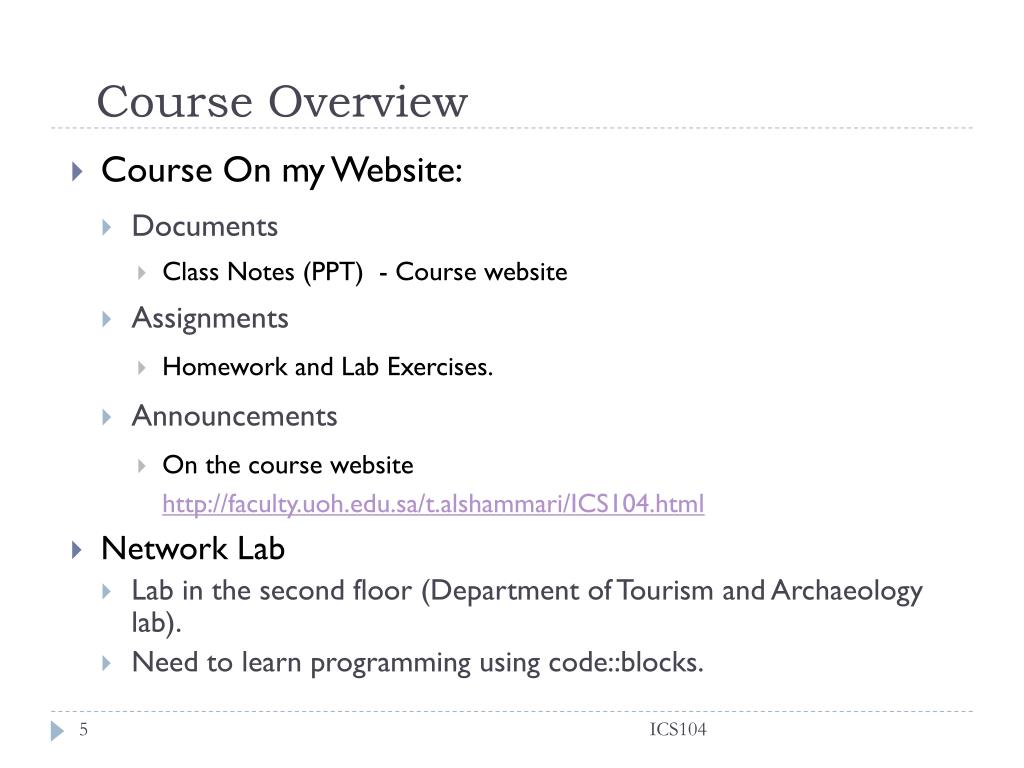 Course Overview

Course On my Website:

Documents

Class Notes (PPT) - Course website

Assignments

Homework and Lab Exercises.

Announcements

On the course website

http://faculty.uoh.edu.sa/t.alshammari/ICS104.html

Network Lab

Lab in the second floor (Department of Tourism and Archaeology lab).

Need to learn programming using code::blocks.

5

ICS104